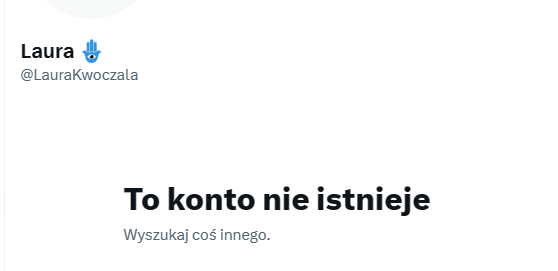 Laura 🪬
@LauraKwoczala

To konto nie istnieje
Wyszukaj coś innego.